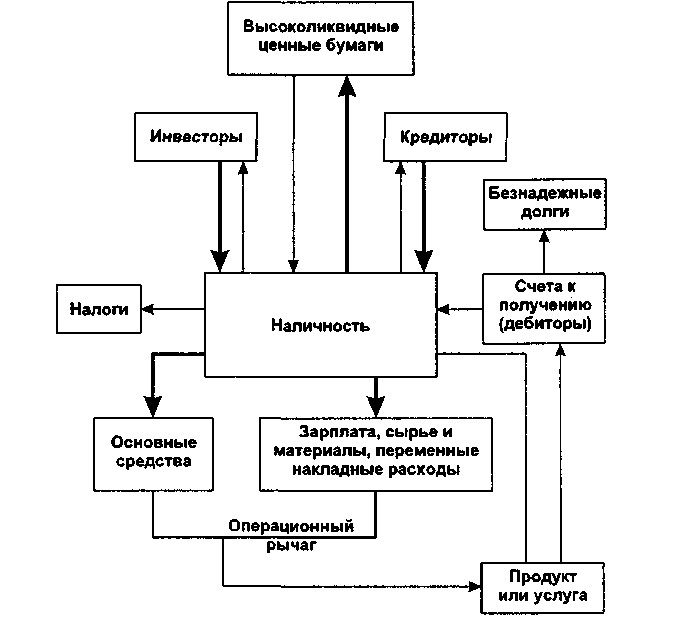 Высоколиквидные ценные бумаги

Инвесторы

Кредиторы

Безнадежные долги

Налоги

Наличность

Счета к получению (дебиторы)

Основные средства

Зарплата, сырье и материалы, переменные накладные расходы

Операционный рычаг

Продукт или услуга